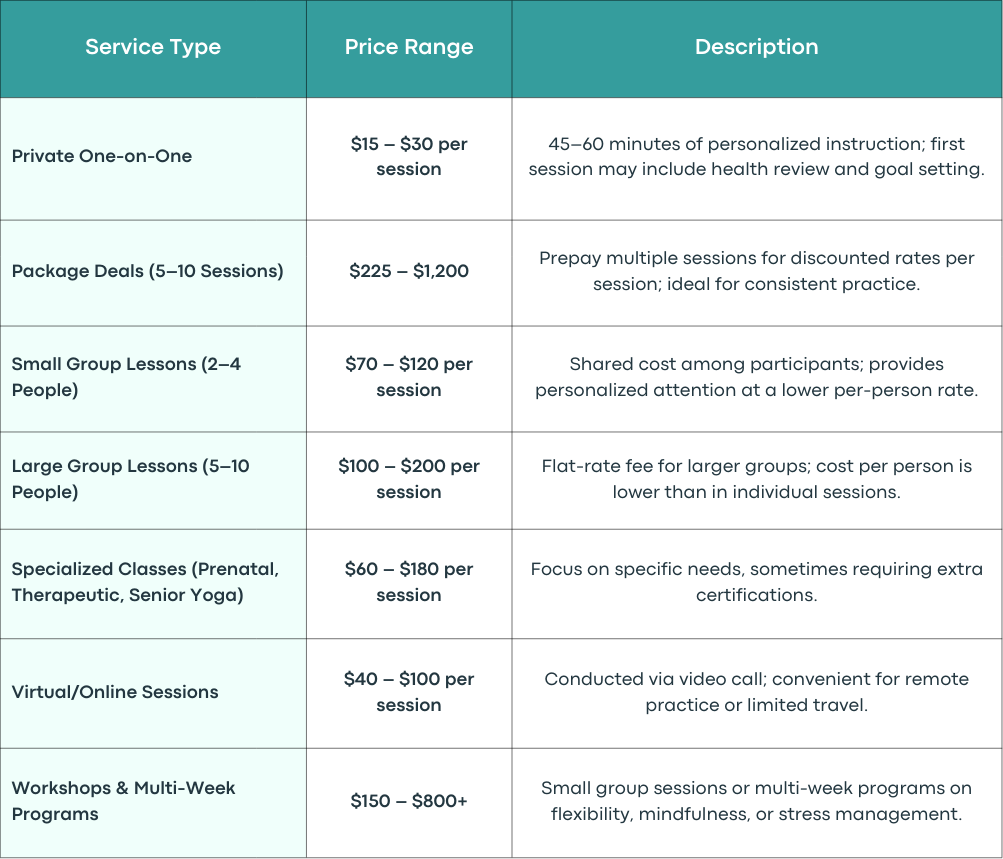 | Service Type | Price Range | Description |
|---|---|---|
| Private One-on-One | \$15 – \$30 per session | 45–60 minutes of personalized instruction; first session may include health review and goal setting. |
| Package Deals (5–10 Sessions) | \$225 – \$1,200 | Prepay multiple sessions for discounted rates per session; ideal for consistent practice. |
| Small Group Lessons (2–4 People) | \$70 – \$120 per session | Shared cost among participants; provides personalized attention at a lower per-person rate. |
| Large Group Lessons (5–10 People) | \$100 – \$200 per session | Flat-rate fee for larger groups; cost per person is lower than in individual sessions. |
| Specialized Classes (Prenatal, Therapeutic, Senior Yoga) | \$60 – \$180 per session | Focus on specific needs, sometimes requiring extra certifications. |
| Virtual/Online Sessions | \$40 – \$100 per session | Conducted via video call; convenient for remote practice or limited travel. |
| Workshops & Multi-Week Programs | \$150 – \$800+ | Small group sessions or multi-week programs on flexibility, mindfulness, or stress management. |